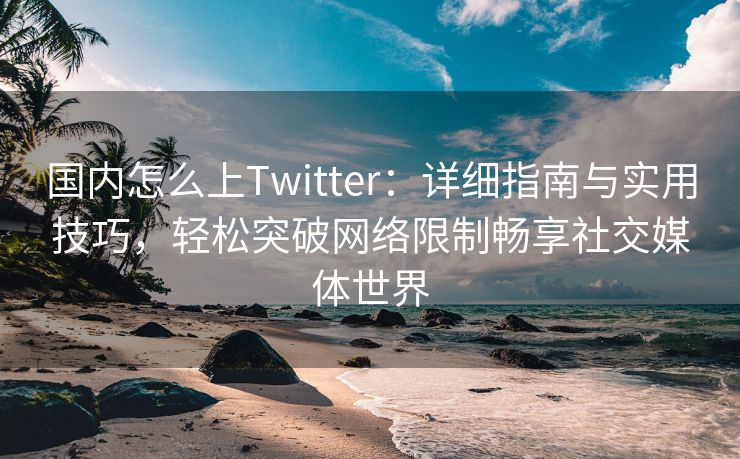 国内怎么上Twitter：详细指南与实用技巧，轻松突破网络限制畅享社交媒体世界